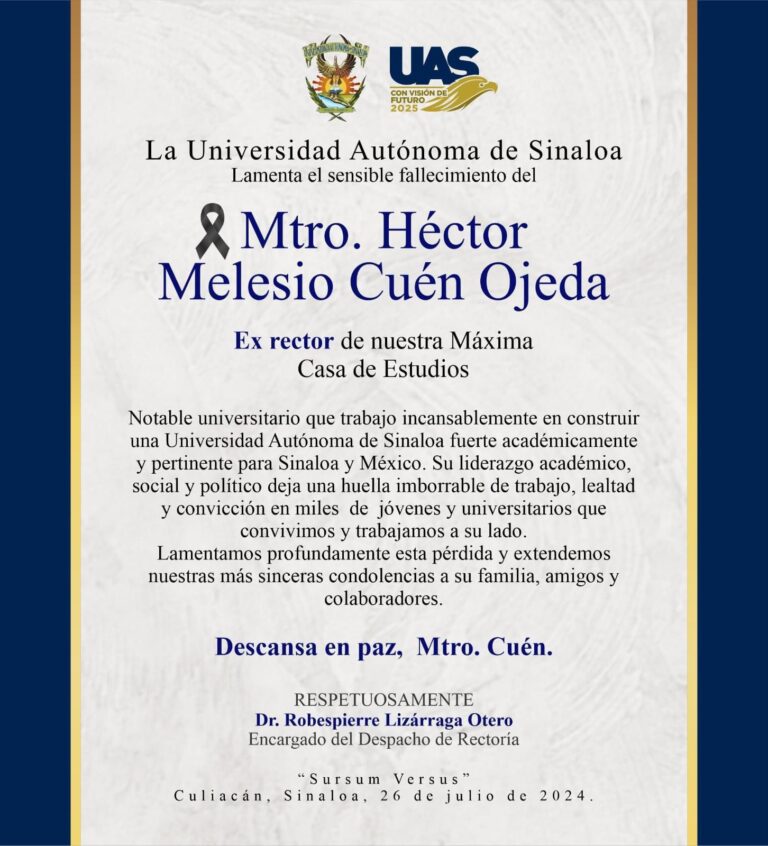 UAS
CON VISIÓN DE FUTURO 2025

La Universidad Autónoma de Sinaloa
Lamenta el sensible fallecimiento del

Mtro. Héctor Melesio Cuén Ojeda

Ex rector de nuestra Máxima Casa de Estudios

Notable universitario que trabajo incansablemente en construir una Universidad Autónoma de Sinaloa fuerte académicamente y pertinente para Sinaloa y México. Su liderazgo académico, social y político deja una huella imborrable de trabajo, lealtad y convicción en miles de jóvenes y universitarios que convivimos y trabajamos a su lado.
Lamentamos profundamente esta pérdida y extendemos nuestras más sinceras condolencias a su familia, amigos y colaboradores.

Descansa en paz, Mtro. Cuén.

RESPETUOSAMENTE
Dr. Robespierre Lizárraga Otero
Encargado del Despacho de Rectoría

"Sursum Versus"
Culiacán, Sinaloa, 26 de julio de 2024.